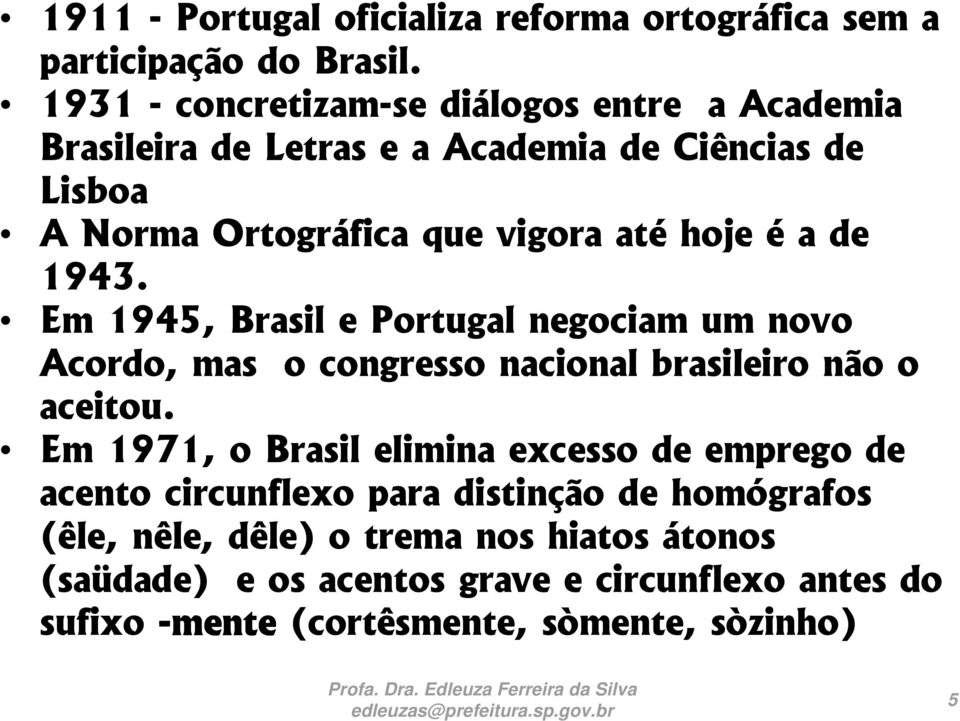 • 1911 - Portugal oficializa reforma ortográfica sem a participação do Brasil.
• 1931 - concretizam-se diálogos entre a Academia Brasileira de Letras e a Academia de Ciências de Lisboa
• A Norma Ortográfica que vigora até hoje é a de 1943.
• Em 1945, Brasil e Portugal negociam um novo Acordo, mas o congresso nacional brasileiro não o aceitou.
• Em 1971, o Brasil elimina excesso de emprego de acento circunflexo para distinção de homógrafos (êle, nêle, dêle) o trema nos hiatos átonos (saüdade) e os acentos grave e circunflexo antes do sufixo -mente (cortêsmente, sòmente, sòzinho)

Profa. Dra. Edleuza Ferreira da Silva
edleuzas@prefeitura.sp.gov.br

5